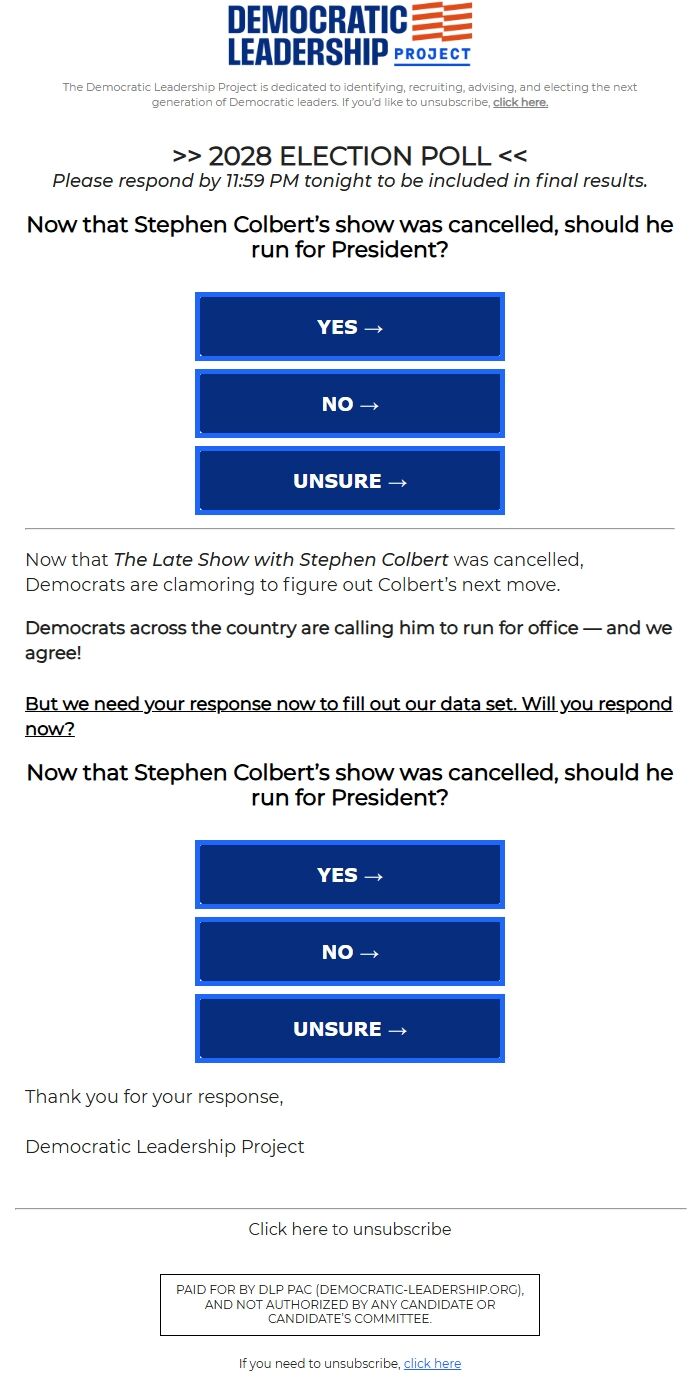 DEMOCRATIC LEADERSHIP PROJECT

The Democratic Leadership Project is dedicated to identifying, recruiting, advising, and electing the next generation of Democratic leaders. If you'd like to unsubscribe, click here.

>> 2028 ELECTION POLL <<
Please respond by 11:59 PM tonight to be included in final results.

Now that Stephen Colbert's show was cancelled, should he run for President?

YES →

NO →

UNSURE →

Now that The Late Show with Stephen Colbert was cancelled, Democrats are clamoring to figure out Colbert's next move.

Democrats across the country are calling him to run for office — and we agree!

But we need your response now to fill out our data set. Will you respond now?

Now that Stephen Colbert's show was cancelled, should he run for President?

YES →

NO →

UNSURE →

Thank you for your response,

Democratic Leadership Project

Click here to unsubscribe

PAID FOR BY DLP PAC (DEMOCRATIC-LEADERSHIP.ORG), AND NOT AUTHORIZED BY ANY CANDIDATE OR CANDIDATE'S COMMITTEE.

If you need to unsubscribe, click here